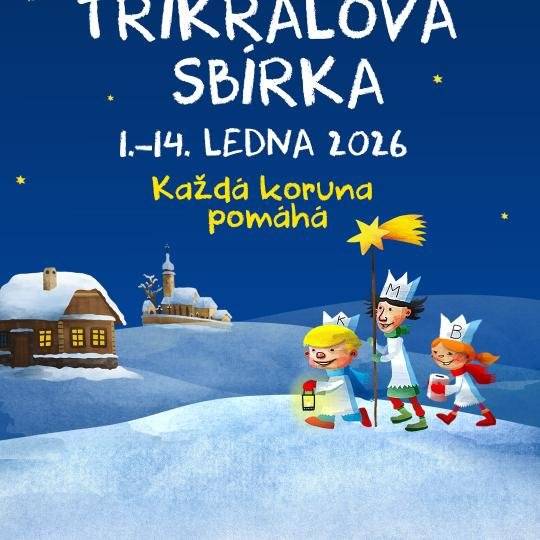 TŘÍKRÁLOVÁ SBÍRKA

1.–14. LEDNA 2026

Každá koruna pomáhá

K

M

B